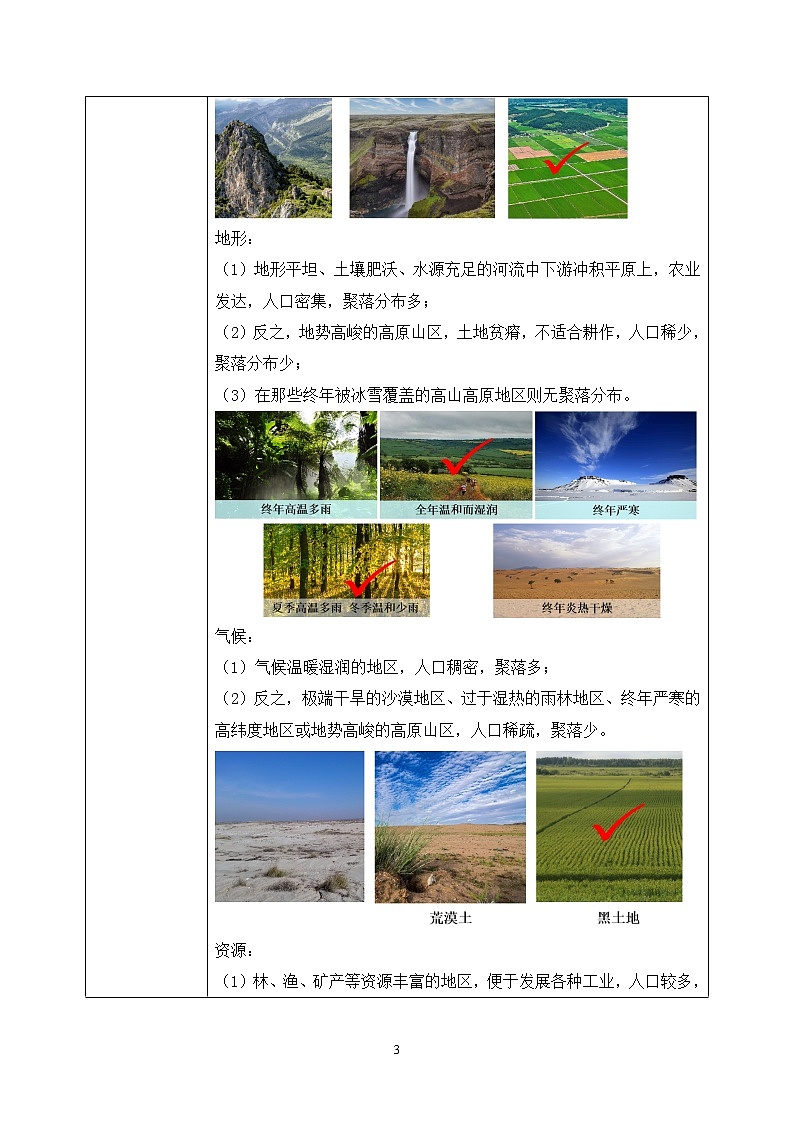 地形：

（1）地形平坦、土壤肥沃、水源充足的河流中下游冲积平原上，农业发达，人口密集，聚落分布多；

（2）反之，地势高峻的高原山区，土地贫瘠，不适合耕作，人口稀少，聚落分布少；

（3）在那些终年被冰雪覆盖的高山高原地区则无聚落分布。

终年高温多雨 全年温和而湿润 终年严寒

夏季高温多雨 冬季温和少雨 终年炎热干燥

气候：

（1）气候温暖湿润的地区，人口稠密，聚落多；

（2）反之，极端干旱的沙漠地区、过于湿热的雨林地区、终年严寒的高纬度地区或地势高峻的高原山区，人口稀疏，聚落少。

荒漠土 黑土地

资源：

（1）林、渔、矿产等资源丰富的地区，便于发展各种工业，人口较多，

3